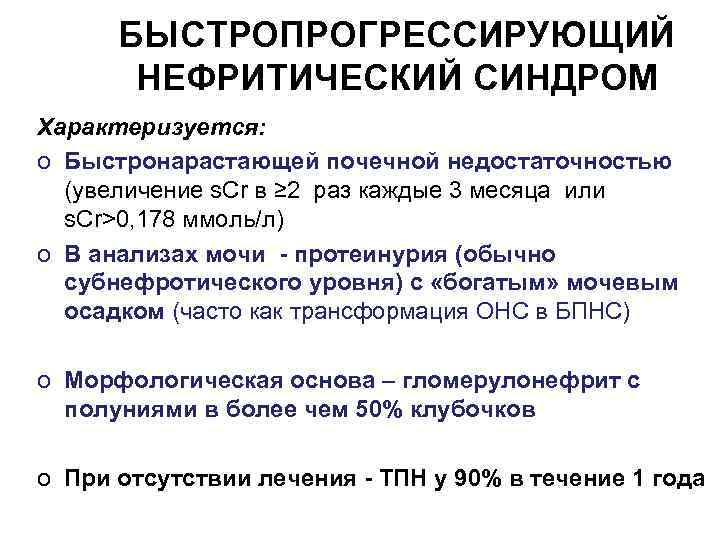 БЫСТРОПРОГРЕССИРУЮЩИЙ НЕФРИТИЧЕСКИЙ СИНДРОМ

Характеризуется:

o Быстронарастающей почечной недостаточностью (увеличение sCr в ≥2 раз каждые 3 месяца или sCr>0,178 ммоль/л)

o В анализах мочи - протеинурия (обычно субнефротического уровня) с «богатым» мочевым осадком (часто как трансформация ОНС в БПНС)

o Морфологическая основа – гломерулонефрит с полуниями в более чем 50% клубочков

o При отсутствии лечения - ТПН у 90% в течение 1 года